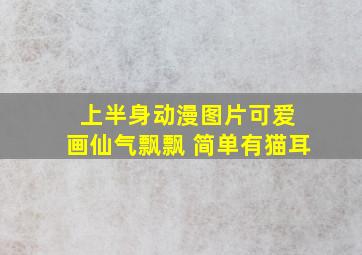 上半身动漫图片可爱
画仙气飘飘 简单有猫耳